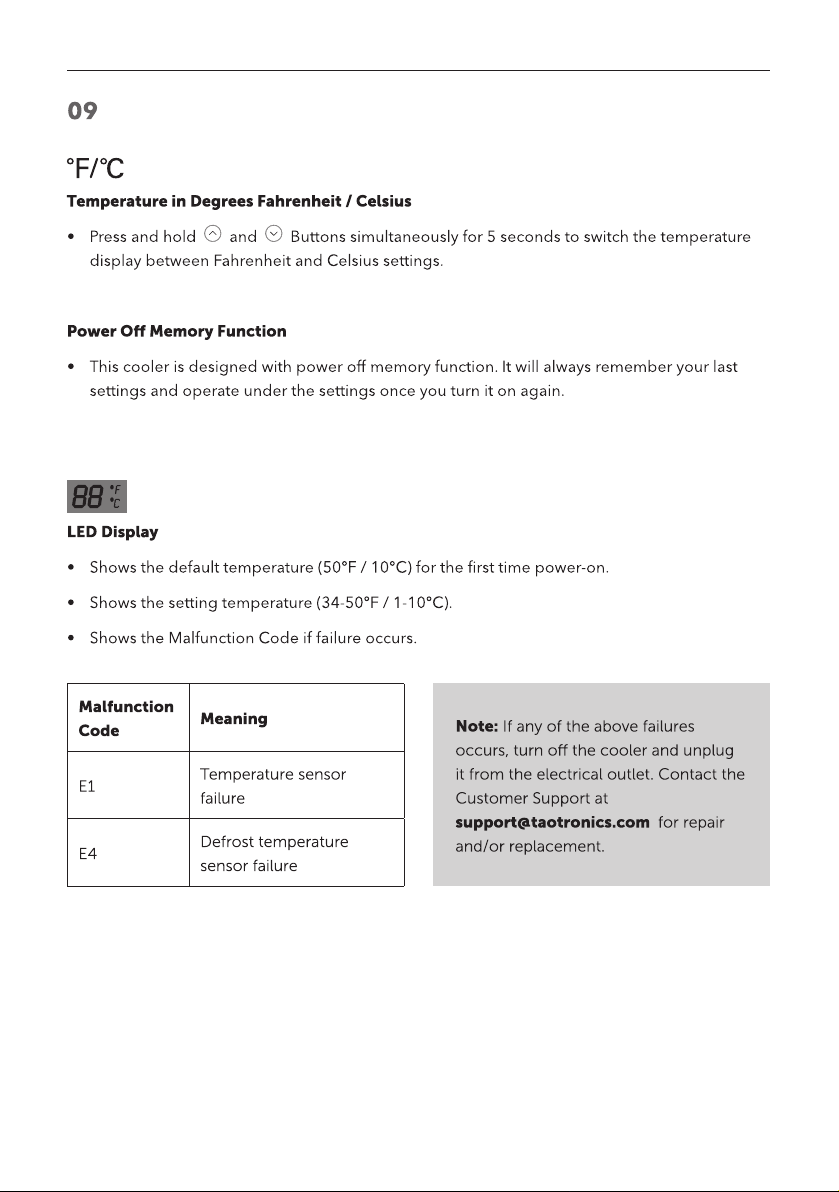 09

°F/°C

Temperature in Degrees Fahrenheit / Celsius

• Press and hold and Buttons simultaneously for 5 seconds to switch the temperature display between Fahrenheit and Celsius settings.

Power Off Memory Function

• This cooler is designed with power off memory function. It will always remember your last settings and operate under the settings once you turn it on again.

88 °F °C

LED Display

• Shows the default temperature (50°F / 10°C) for the first time power-on.

• Shows the setting temperature (34-50°F / 1-10°C).

• Shows the Malfunction Code if failure occurs.

| Malfunction Code | Meaning |
|---|---|
| E1 | Temperature sensor failure |
| E4 | Defrost temperature sensor failure |

Note: If any of the above failures occurs, turn off the cooler and unplug it from the electrical outlet. Contact the Customer Support at support@taotronics.com for repair and/or replacement.